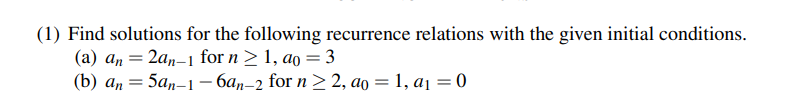 (1) Find solutions for the following recurrence relations with the given initial conditions.
(a) $a_n = 2a_{n-1}$ for $n \geq 1$, $a_0 = 3$
(b) $a_n = 5a_{n-1} - 6a_{n-2}$ for $n \geq 2$, $a_0 = 1$, $a_1 = 0$